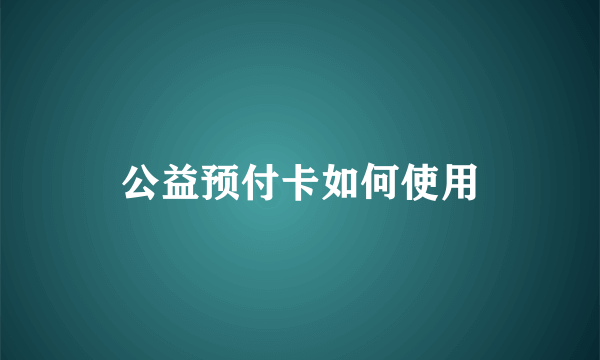 公益预付卡如何使用